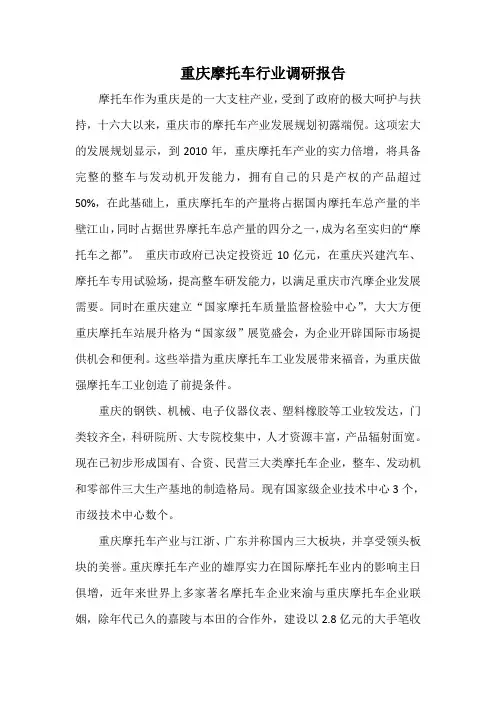 重庆摩托车行业调研报告

摩托车作为重庆是的一大支柱产业，受到了政府的极大呵护与扶持，十六大以来，重庆市的摩托车产业发展规划初露端倪。这项宏大的发展规划显示，到 2010 年，重庆摩托车产业的实力倍增，将具备完整的整车与发动机开发能力，拥有自己的只是产权的产品超过 50%，在此基础上，重庆摩托车的产量将占据国内摩托车总产量的半壁江山，同时占据世界摩托车总产量的四分之一，成为名至实归的“摩托车之都”。 重庆市政府已决定投资近 10 亿元，在重庆兴建汽车、摩托车专用试验场，提高整车研发能力，以满足重庆市汽摩企业发展需要。同时在重庆建立“国家摩托车质量监督检验中心”，大大方便重庆摩托车站展升格为“国家级”展览盛会，为企业开辟国际市场提供机会和便利。这些举措为重庆摩托车工业发展带来福音，为重庆做强摩托车工业创造了前提条件。

重庆的钢铁、机械、电子仪器仪表、塑料橡胶等工业较发达，门类较齐全，科研院所、大专院校集中，人才资源丰富，产品辐射面宽。现在已初步形成国有、合资、民营三大类摩托车企业，整车、发动机和零部件三大生产基地的制造格局。现有国家级企业技术中心 3 个，市级技术中心数个。

重庆摩托车产业与江浙、广东并称国内三大板块，并享受领头板块的美誉。重庆摩托车产业的雄厚实力在国际摩托车业内的影响主日俱增，近年来世界上多家著名摩托车企业来渝与重庆摩托车企业联姻，除年代已久的嘉陵与本田的合作外，建设以 2.8 亿元的大手笔收